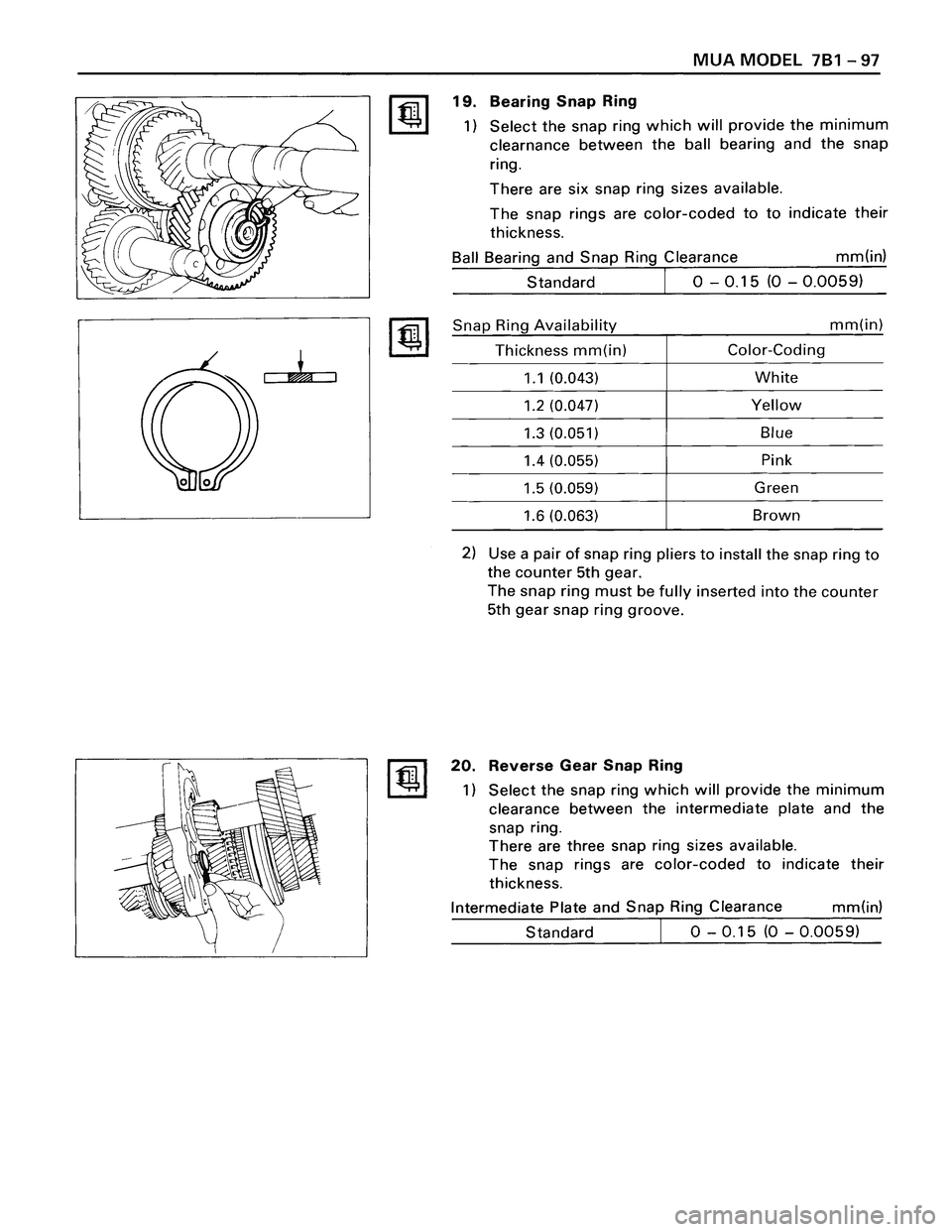 MUA MODEL 7B1 – 97

19. Bearing Snap Ring

1) Select the snap ring which will provide the minimum clearnance between the ball bearing and the snap ring.

There are six snap ring sizes available.

The snap rings are color-coded to to indicate their thickness.

Ball Bearing and Snap Ring Clearance mm(in)

| Standard | 0 – 0.15 (0 – 0.0059) |
|---|---|

Snap Ring Availability mm(in)

| Thickness mm(in) | Color-Coding |
|---|---|
| 1.1 (0.043) | White |
| 1.2 (0.047) | Yellow |
| 1.3 (0.051) | Blue |
| 1.4 (0.055) | Pink |
| 1.5 (0.059) | Green |
| 1.6 (0.063) | Brown |

2) Use a pair of snap ring pliers to install the snap ring to the counter 5th gear.
The snap ring must be fully inserted into the counter 5th gear snap ring groove.

20. Reverse Gear Snap Ring

1) Select the snap ring which will provide the minimum clearance between the intermediate plate and the snap ring.
There are three snap ring sizes available.
The snap rings are color-coded to indicate their thickness.

Intermediate Plate and Snap Ring Clearance mm(in)

| Standard | 0 – 0.15 (0 – 0.0059) |
|---|---|

carmanualsonline.info